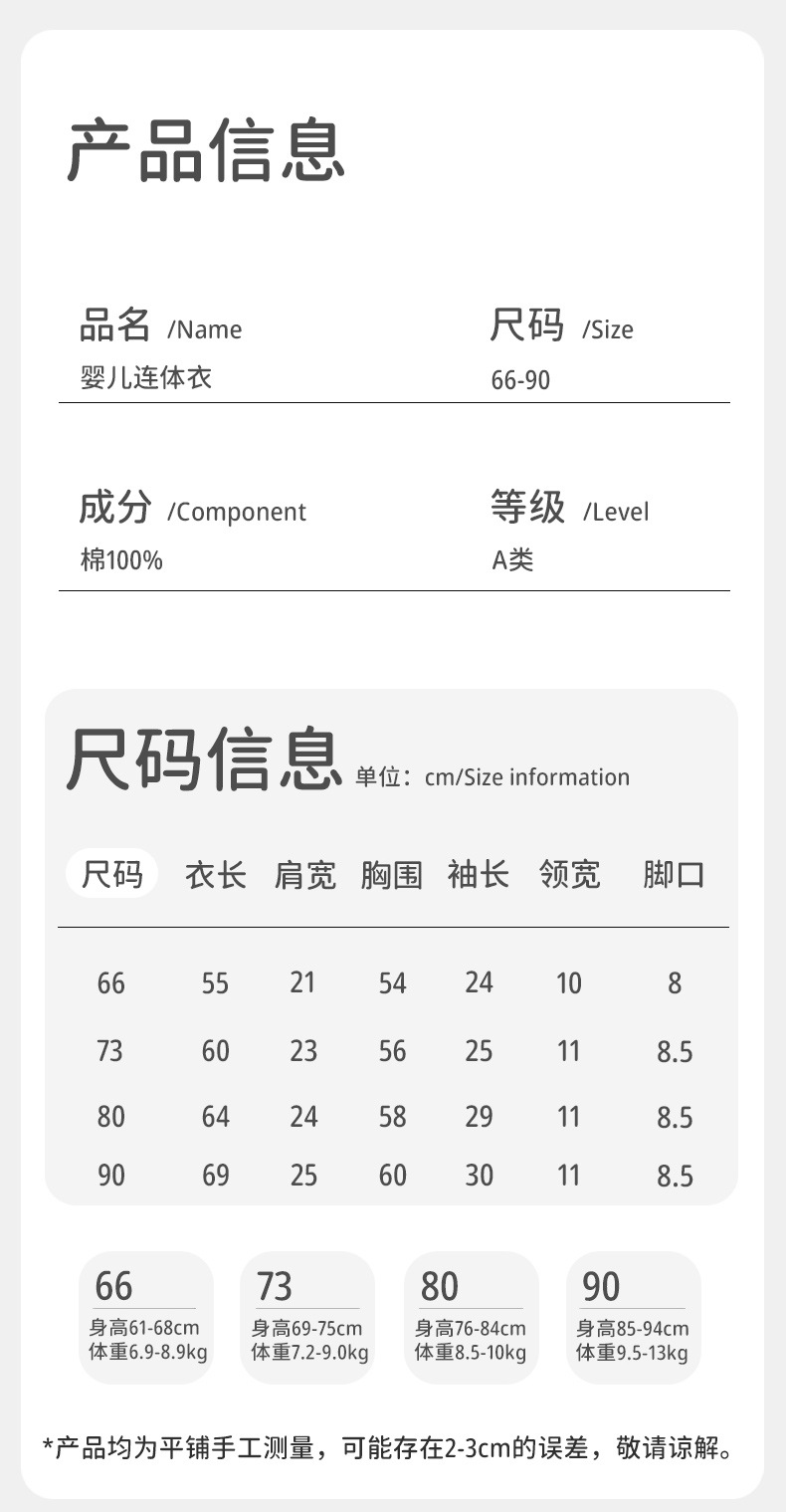 产品信息

品名 /Name
婴儿连体衣

尺码 /Size
66-90

成分 /Component
棉100%

等级 /Level
A类

尺码信息 单位：cm/Size information

| 尺码 | 衣长 | 肩宽 | 胸围 | 袖长 | 领宽 | 脚口 |
|---|---|---|---|---|---|---|
| 66 | 55 | 21 | 54 | 24 | 10 | 8 |
| 73 | 60 | 23 | 56 | 25 | 11 | 8.5 |
| 80 | 64 | 24 | 58 | 29 | 11 | 8.5 |
| 90 | 69 | 25 | 60 | 30 | 11 | 8.5 |

66
身高61-68cm
体重6.9-8.9kg

73
身高69-75cm
体重7.2-9.0kg

80
身高76-84cm
体重8.5-10kg

90
身高85-94cm
体重9.5-13kg

*产品均为平铺手工测量，可能存在2-3cm的误差，敬请谅解。